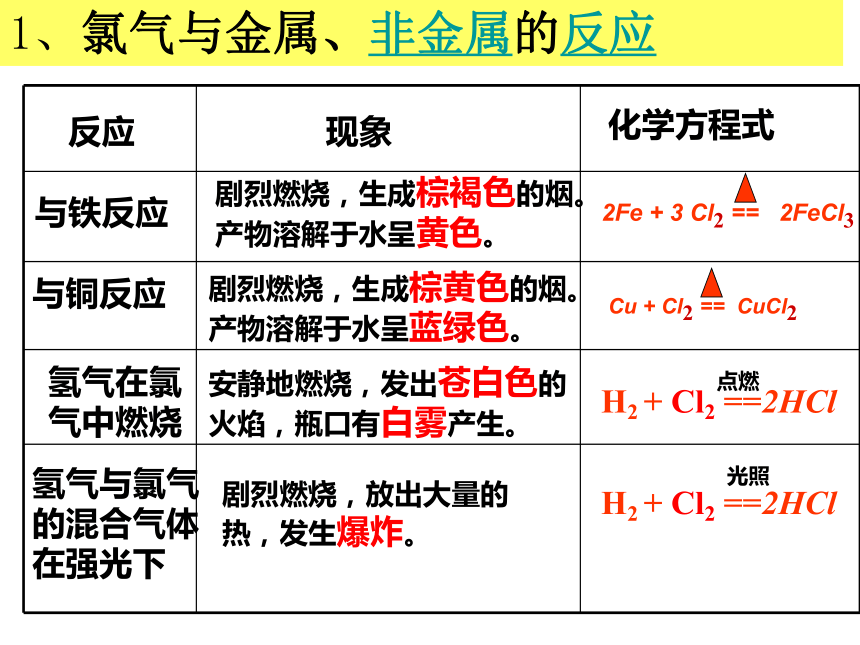 1、氯气与金属、非金属的反应

| 反应 | 现象 | 化学方程式 |
|---|---|---|
| 与铁反应 | 剧烈燃烧，生成棕褐色的烟。产物溶解于水呈黄色。 | $2Fe + 3\ Cl_2 \overset{\triangle}{==} 2FeCl_3$ |
| 与铜反应 | 剧烈燃烧，生成棕黄色的烟。产物溶解于水呈蓝绿色。 | $Cu + Cl_2 \overset{\triangle}{==} CuCl_2$ |
| 氢气在氯气中燃烧 | 安静地燃烧，发出苍白色的火焰，瓶口有白雾产生。 | $H_2 + Cl_2 \overset{点燃}{==} 2HCl$ |
| 氢气与氯气的混合气体在强光下 | 剧烈燃烧，放出大量的热，发生爆炸。 | $H_2 + Cl_2 \overset{光照}{==} 2HCl$ |